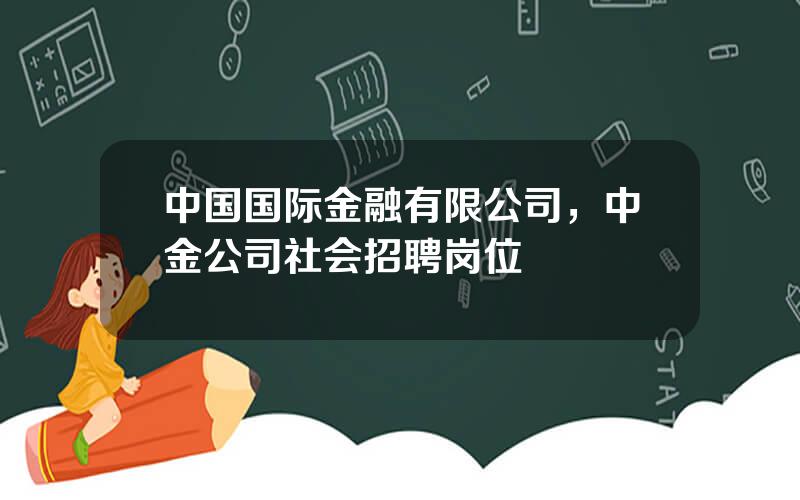 中国国际金融有限公司，中金公司社会招聘岗位

STAT